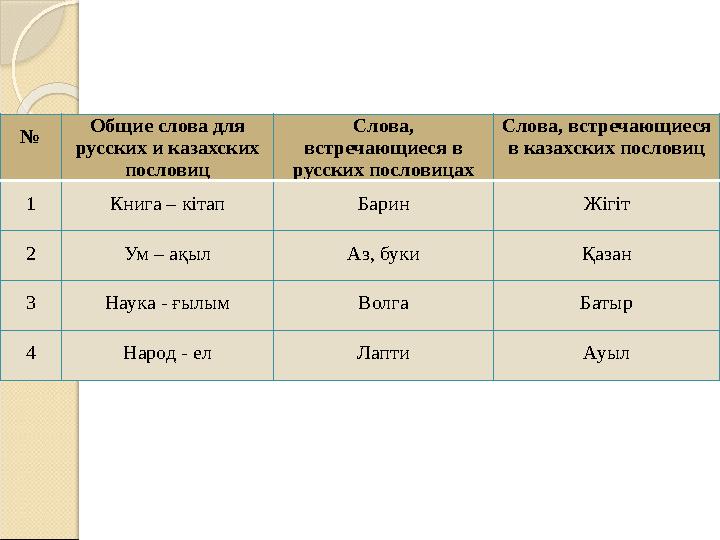 | № | Общие слова для русских и казахских пословиц | Слова, встречающиеся в русских пословицах | Слова, встречающиеся в казахских пословиц |
|---|---|---|---|
| 1 | Книга – кітап | Барин | Жігіт |
| 2 | Ум – ақыл | Аз, буки | Қазан |
| 3 | Наука - ғылым | Волга | Батыр |
| 4 | Народ - ел | Лапти | Ауыл |